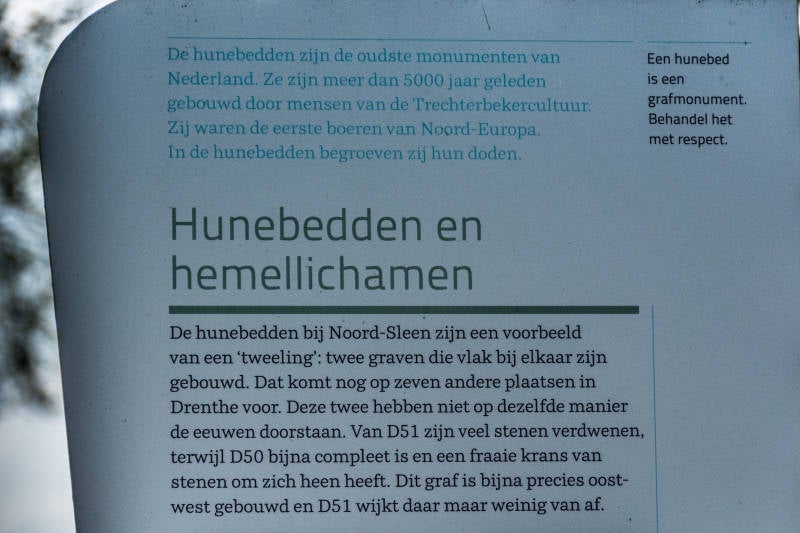 De hunebedden zijn de oudste monumenten van Nederland. Ze zijn meer dan 5000 jaar geleden gebouwd door mensen van de Trechterbekercultuur. Zij waren de eerste boeren van Noord-Europa. In de hunebedden begroeven zij hun doden.

Een hunebed is een grafmonument. Behandel het met respect.

Hunebedden en hemellichamen

De hunebedden bij Noord-Sleen zijn een voorbeeld van een 'tweeling': twee graven die vlak bij elkaar zijn gebouwd. Dat komt nog op zeven andere plaatsen in Drenthe voor. Deze twee hebben niet op dezelfde manier de eeuwen doorstaan. Van D51 zijn veel stenen verdwenen, terwijl D50 bijna compleet is en een fraaie krans van stenen om zich heen heeft. Dit graf is bijna precies oost-west gebouwd en D51 wijkt daar maar weinig van af.